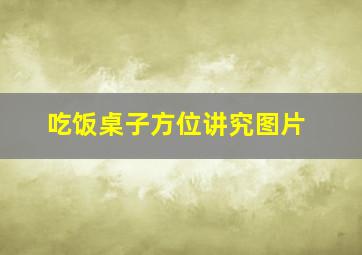 吃饭桌子方位讲究图片